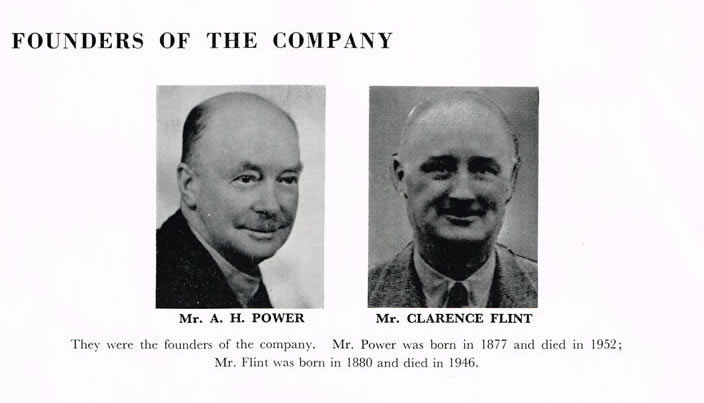 FOUNDERS OF THE COMPANY

Mr. A. H. POWER

Mr. CLARENCE FLINT

They were the founders of the company. Mr. Power was born in 1877 and died in 1952; Mr. Flint was born in 1880 and died in 1946.